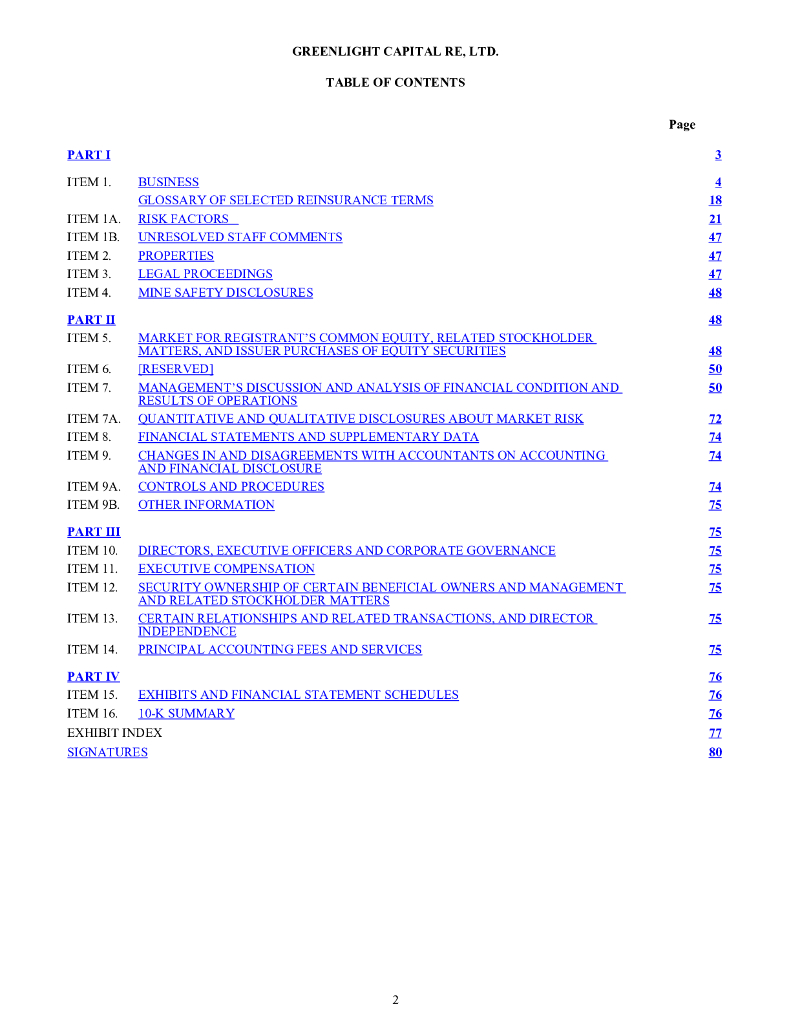 GREENLIGHT CAPITAL RE, LTD.

TABLE OF CONTENTS

| | | Page |
|---|---|---|
| PART I | | 3 |
| ITEM 1. | BUSINESS | 4 |
| | GLOSSARY OF SELECTED REINSURANCE TERMS | 18 |
| ITEM 1A. | RISK FACTORS | 21 |
| ITEM 1B. | UNRESOLVED STAFF COMMENTS | 47 |
| ITEM 2. | PROPERTIES | 47 |
| ITEM 3. | LEGAL PROCEEDINGS | 47 |
| ITEM 4. | MINE SAFETY DISCLOSURES | 48 |
| PART II | | 48 |
| ITEM 5. | MARKET FOR REGISTRANT'S COMMON EQUITY, RELATED STOCKHOLDER MATTERS, AND ISSUER PURCHASES OF EQUITY SECURITIES | 48 |
| ITEM 6. | [RESERVED] | 50 |
| ITEM 7. | MANAGEMENT'S DISCUSSION AND ANALYSIS OF FINANCIAL CONDITION AND RESULTS OF OPERATIONS | 50 |
| ITEM 7A. | QUANTITATIVE AND QUALITATIVE DISCLOSURES ABOUT MARKET RISK | 72 |
| ITEM 8. | FINANCIAL STATEMENTS AND SUPPLEMENTARY DATA | 74 |
| ITEM 9. | CHANGES IN AND DISAGREEMENTS WITH ACCOUNTANTS ON ACCOUNTING AND FINANCIAL DISCLOSURE | 74 |
| ITEM 9A. | CONTROLS AND PROCEDURES | 74 |
| ITEM 9B. | OTHER INFORMATION | 75 |
| PART III | | 75 |
| ITEM 10. | DIRECTORS, EXECUTIVE OFFICERS AND CORPORATE GOVERNANCE | 75 |
| ITEM 11. | EXECUTIVE COMPENSATION | 75 |
| ITEM 12. | SECURITY OWNERSHIP OF CERTAIN BENEFICIAL OWNERS AND MANAGEMENT AND RELATED STOCKHOLDER MATTERS | 75 |
| ITEM 13. | CERTAIN RELATIONSHIPS AND RELATED TRANSACTIONS, AND DIRECTOR INDEPENDENCE | 75 |
| ITEM 14. | PRINCIPAL ACCOUNTING FEES AND SERVICES | 75 |
| PART IV | | 76 |
| ITEM 15. | EXHIBITS AND FINANCIAL STATEMENT SCHEDULES | 76 |
| ITEM 16. | 10-K SUMMARY | 76 |
| EXHIBIT INDEX | | 77 |
| SIGNATURES | | 80 |

2